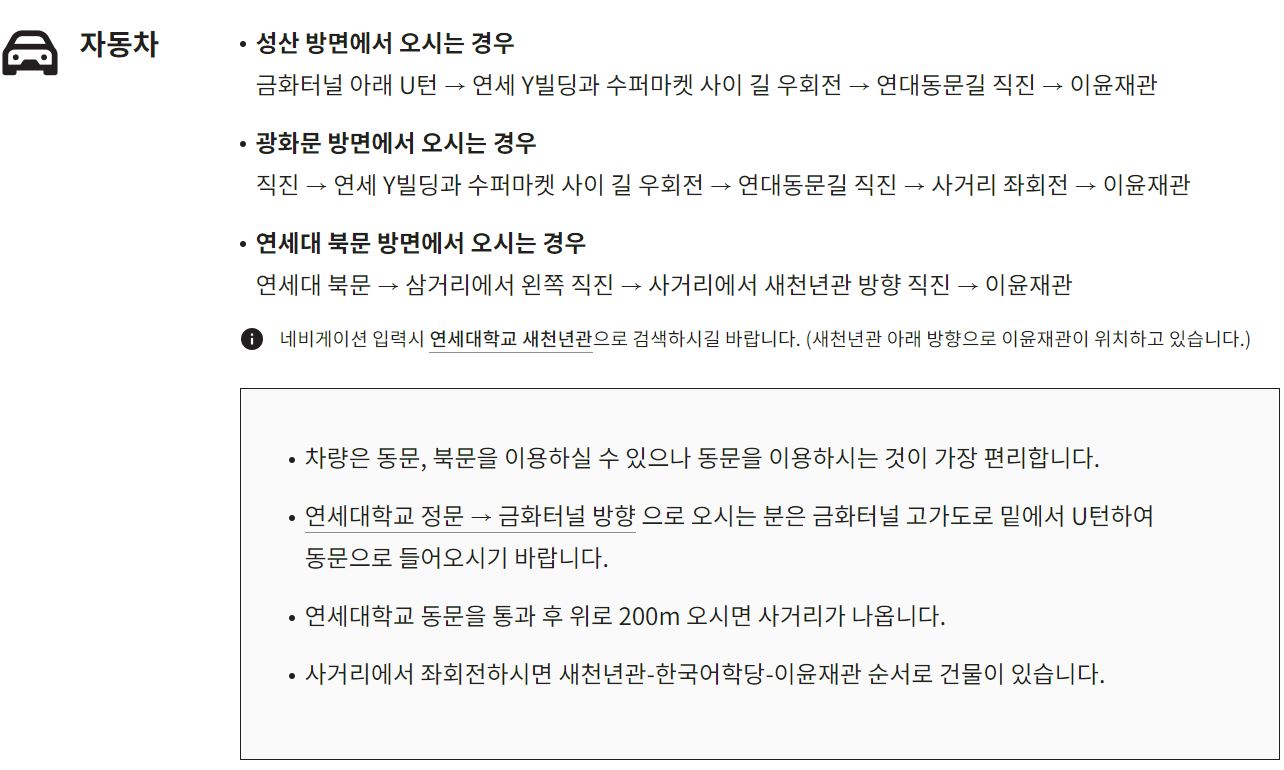 자동차

• 성산 방면에서 오시는 경우
금화터널 아래 U턴 → 연세 Y빌딩과 수퍼마켓 사이 길 우회전 → 연대동문길 직진 → 이윤재관

• 광화문 방면에서 오시는 경우
직진 → 연세 Y빌딩과 수퍼마켓 사이 길 우회전 → 연대동문길 직진 → 사거리 좌회전 → 이윤재관

• 연세대 북문 방면에서 오시는 경우
연세대 북문 → 삼거리에서 왼쪽 직진 → 사거리에서 새천년관 방향 직진 → 이윤재관

네비게이션 입력시 연세대학교 새천년관으로 검색하시길 바랍니다. (새천년관 아래 방향으로 이윤재관이 위치하고 있습니다.)

• 차량은 동문, 북문을 이용하실 수 있으나 동문을 이용하시는 것이 가장 편리합니다.

• 연세대학교 정문 → 금화터널 방향 으로 오시는 분은 금화터널 고가도로 밑에서 U턴하여 동문으로 들어오시기 바랍니다.

• 연세대학교 동문을 통과 후 위로 200m 오시면 사거리가 나옵니다.

• 사거리에서 좌회전하시면 새천년관-한국어학당-이윤재관 순서로 건물이 있습니다.